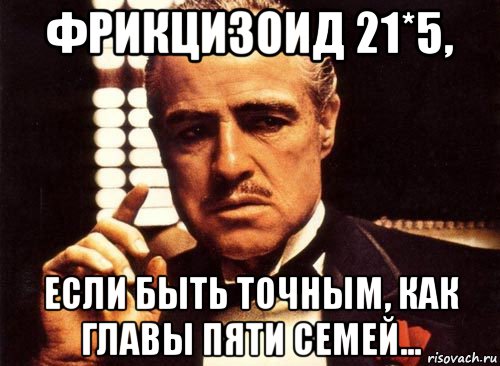 ФРИКЦИЗОИД 21*5,

ЕСЛИ БЫТЬ ТОЧНЫМ, КАК ГЛАВЫ ПЯТИ СЕМЕЙ...

risovach.ru